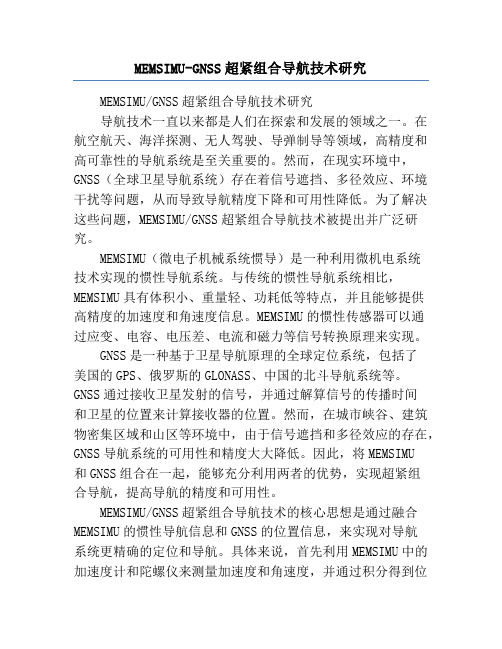 MEMSIMU-GNSS超紧组合导航技术研究

MEMSIMU/GNSS超紧组合导航技术研究

导航技术一直以来都是人们在探索和发展的领域之一。在航空航天、海洋探测、无人驾驶、导弹制导等领域，高精度和高可靠性的导航系统是至关重要的。然而，在现实环境中，GNSS（全球卫星导航系统）存在着信号遮挡、多径效应、环境干扰等问题，从而导致导航精度下降和可用性降低。为了解决这些问题，MEMSIMU/GNSS超紧组合导航技术被提出并广泛研究。

MEMSIMU（微电子机械系统惯导）是一种利用微机电系统技术实现的惯性导航系统。与传统的惯性导航系统相比，MEMSIMU具有体积小、重量轻、功耗低等特点，并且能够提供高精度的加速度和角速度信息。MEMSIMU的惯性传感器可以通过应变、电容、电压差、电流和磁力等信号转换原理来实现。

GNSS是一种基于卫星导航原理的全球定位系统，包括了美国的GPS、俄罗斯的GLONASS、中国的北斗导航系统等。GNSS通过接收卫星发射的信号，并通过解算信号的传播时间和卫星的位置来计算接收器的位置。然而，在城市峡谷、建筑物密集区域和山区等环境中，由于信号遮挡和多径效应的存在，GNSS导航系统的可用性和精度大大降低。因此，将MEMSIMU和GNSS组合在一起，能够充分利用两者的优势，实现超紧组合导航，提高导航的精度和可用性。

MEMSIMU/GNSS超紧组合导航技术的核心思想是通过融合MEMSIMU的惯性导航信息和GNSS的位置信息，来实现对导航系统更精确的定位和导航。具体来说，首先利用MEMSIMU中的加速度计和陀螺仪来测量加速度和角速度，并通过积分得到位